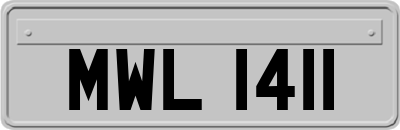 MWL 1411